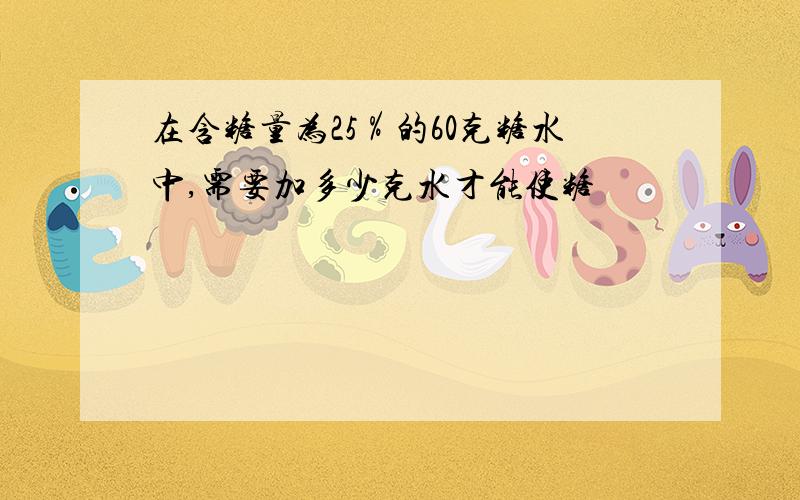 在含糖量为25％的60克糖水中,需要加多少克水才能使糖